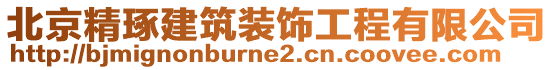 北京精琢建筑装饰工程有限公司
http://bjmignonburne2.cn.coovee.com